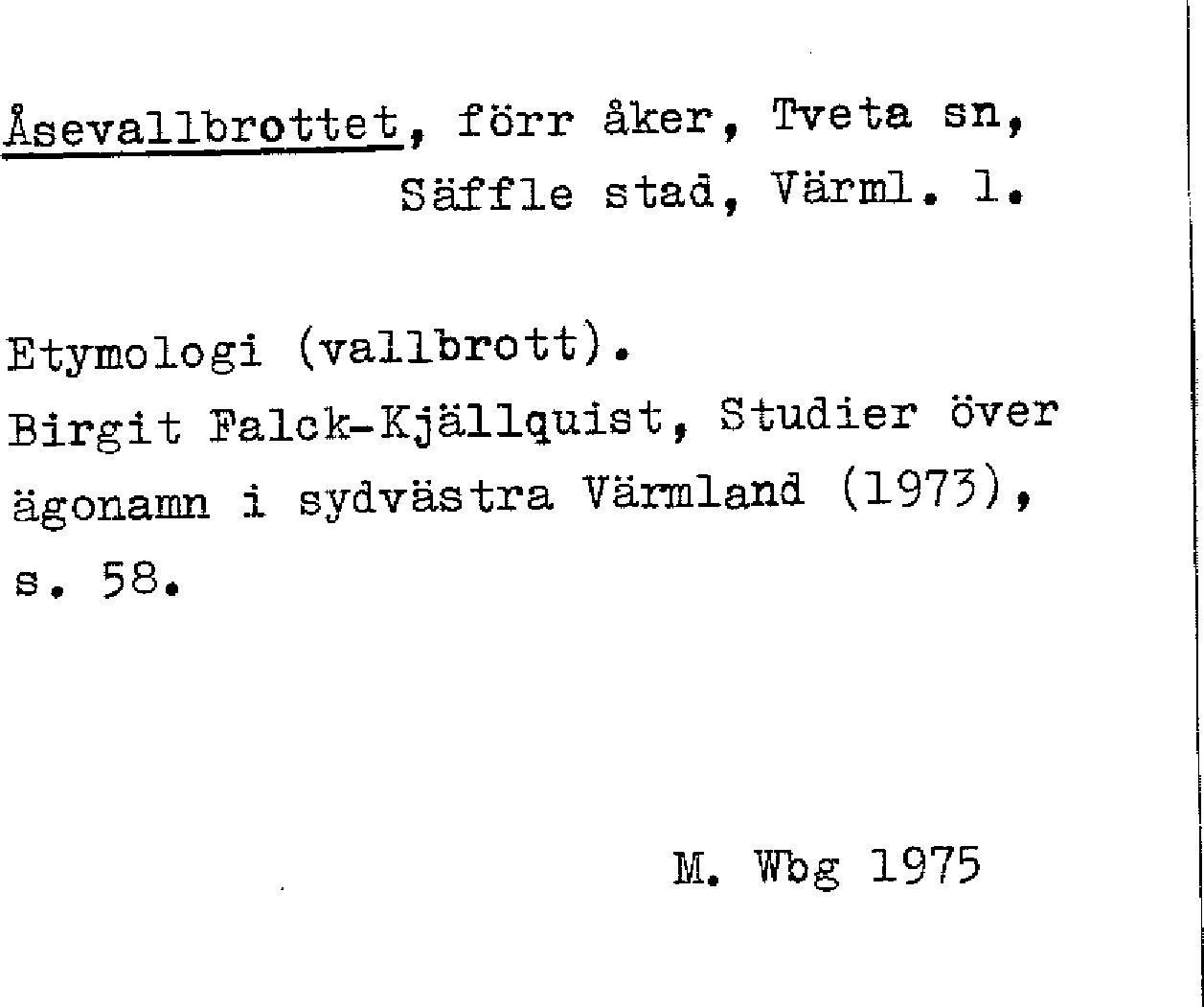 Åsevallbrottet, förr åker, Tveta sn,
Säffle stad, Värml. l.

Etymologi (vallbrott).
Birgit Falck-Kjällquist, Studier över ägonamn i sydvästra Värmland (1973), s. 58.

M. Wbg 1975